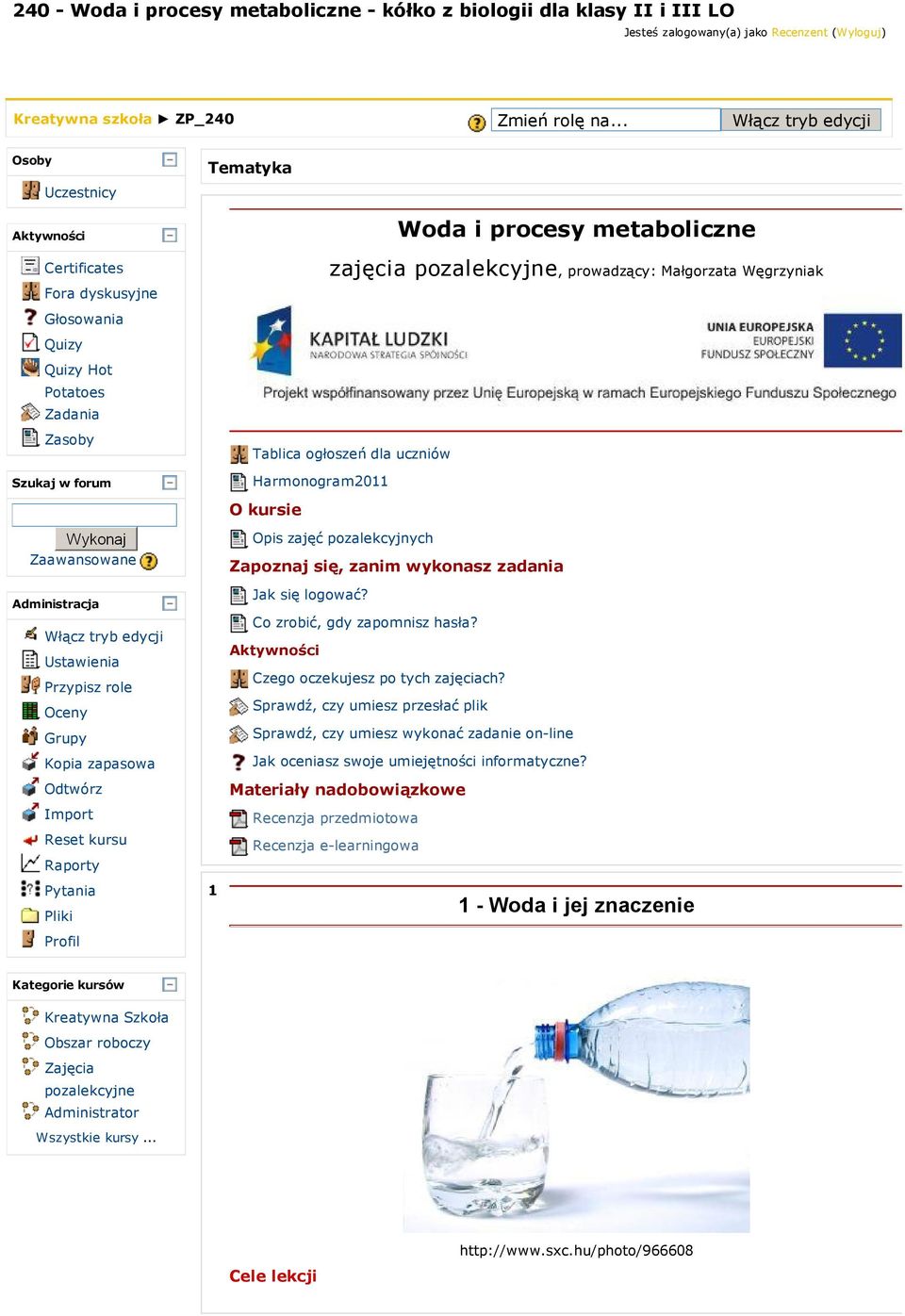 240 - Woda i procesy metaboliczne - kółko z biologii dla klasy II i III LO

Jesteś zalogowany(a) jako Recenzent (Wyloguj)

Kreatywna szkoła ► ZP_240

Zmień rolę na...

Włącz tryb edycji

Osoby

Uczestnicy

Aktywności

Certificates

Fora dyskusyjne

Głosowania

Quizy

Quizy Hot Potatoes

Zadania

Zasoby

Szukaj w forum

Wykonaj

Zaawansowane

Administracja

Włącz tryb edycji

Ustawienia

Przypisz role

Oceny

Grupy

Kopia zapasowa

Odtwórz

Import

Reset kursu

Raporty

Pytania

Pliki

Profil

Kategorie kursów

Kreatywna Szkoła

Obszar roboczy

Zajęcia pozalekcyjne

Administrator

Wszystkie kursy ...

Tematyka

Woda i procesy metaboliczne

zajęcia pozalekcyjne, prowadzący: Małgorzata Węgrzyniak

KAPITAŁ LUDZKI
NARODOWA STRATEGIA SPÓJNOŚCI

UNIA EUROPEJSKA
EUROPEJSKI
FUNDUSZ SPOŁECZNY

Projekt współfinansowany przez Unię Europejską w ramach Europejskiego Funduszu Społecznego

Tablica ogłoszeń dla uczniów

Harmonogram2011

O kursie

Opis zajęć pozalekcyjnych

Zapoznaj się, zanim wykonasz zadania

Jak się logować?

Co zrobić, gdy zapomnisz hasła?

Aktywności

Czego oczekujesz po tych zajęciach?

Sprawdź, czy umiesz przesłać plik

Sprawdź, czy umiesz wykonać zadanie on-line

Jak oceniasz swoje umiejętności informatyczne?

Materiały nadobowiązkowe

Recenzja przedmiotowa

Recenzja e-learningowa

1

1 - Woda i jej znaczenie

http://www.sxc.hu/photo/966608

Cele lekcji